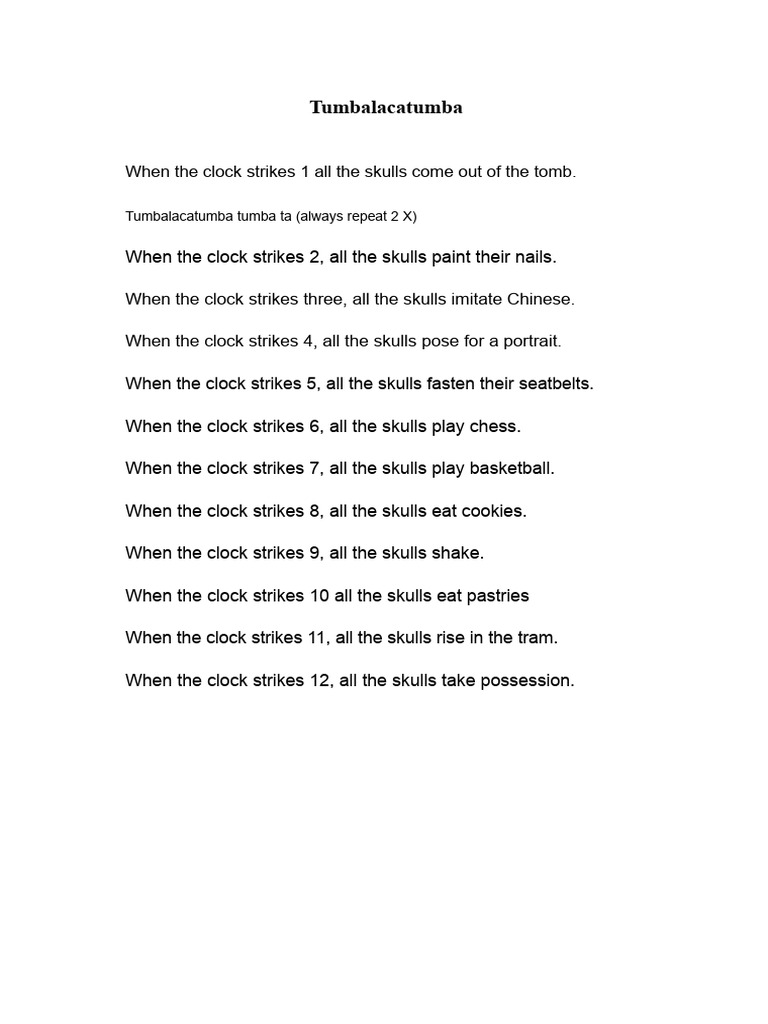 Tumbalacatumba

When the clock strikes 1 all the skulls come out of the tomb.

Tumbalacatumba tumba ta (always repeat 2 X)

When the clock strikes 2, all the skulls paint their nails.

When the clock strikes three, all the skulls imitate Chinese.

When the clock strikes 4, all the skulls pose for a portrait.

When the clock strikes 5, all the skulls fasten their seatbelts.

When the clock strikes 6, all the skulls play chess.

When the clock strikes 7, all the skulls play basketball.

When the clock strikes 8, all the skulls eat cookies.

When the clock strikes 9, all the skulls shake.

When the clock strikes 10 all the skulls eat pastries

When the clock strikes 11, all the skulls rise in the tram.

When the clock strikes 12, all the skulls take possession.